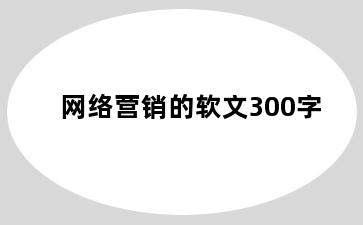 网络营销的软文300字